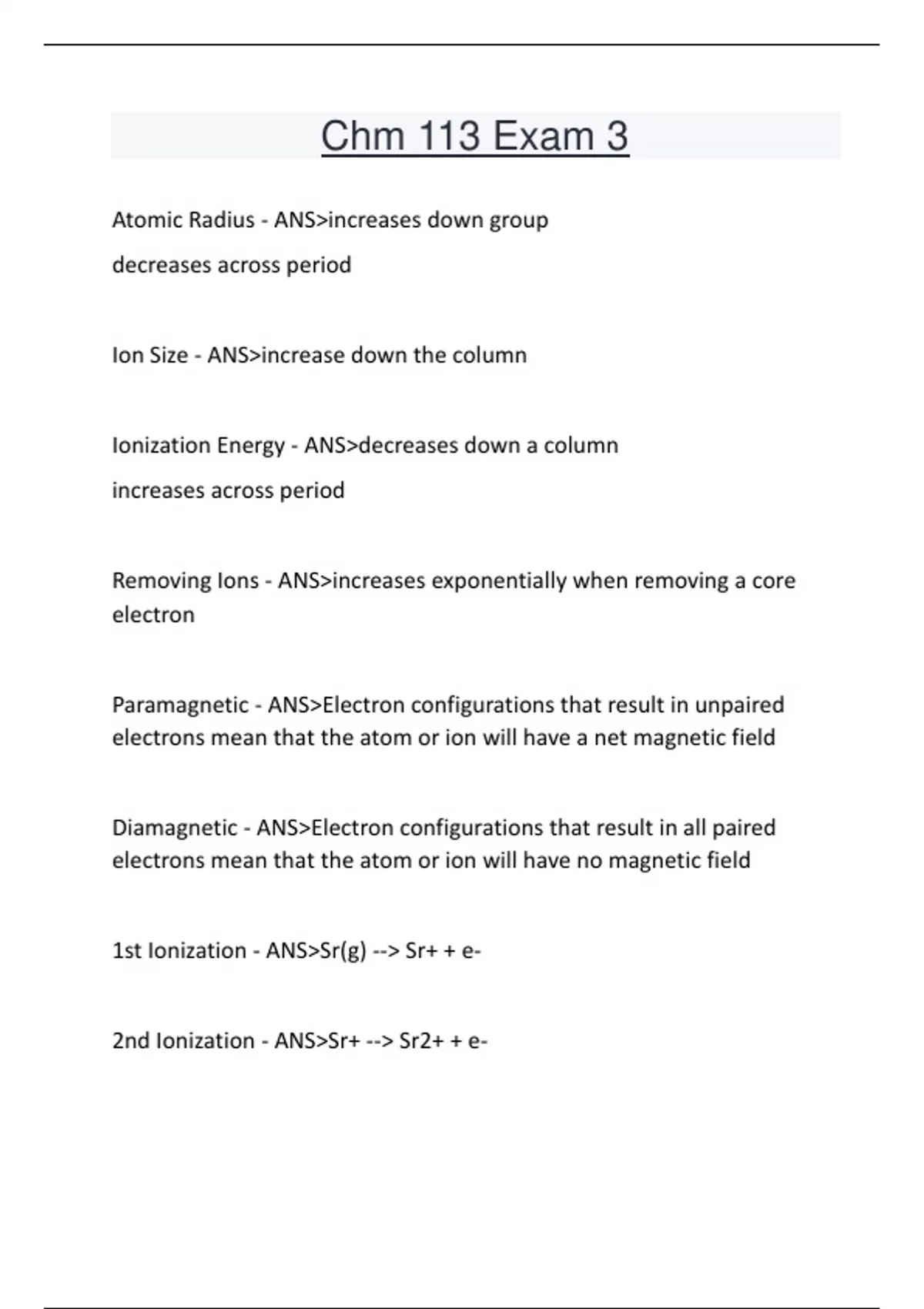 Chm 113 Exam 3

Atomic Radius - ANS>increases down group

decreases across period

Ion Size - ANS>increase down the column

Ionization Energy - ANS>decreases down a column

increases across period

Removing Ions - ANS>increases exponentially when removing a core electron

Paramagnetic - ANS>Electron configurations that result in unpaired electrons mean that the atom or ion will have a net magnetic field

Diamagnetic - ANS>Electron configurations that result in all paired electrons mean that the atom or ion will have no magnetic field

1st Ionization - ANS>Sr(g) --> Sr+ + e-

2nd Ionization - ANS>Sr+ --> Sr2+ + e-